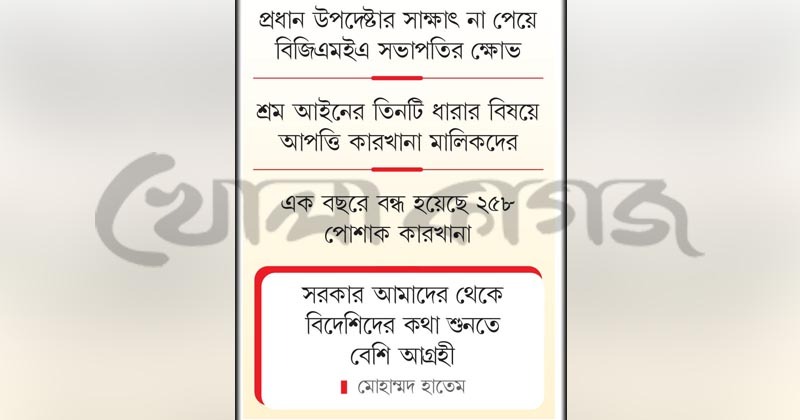 প্রধান উপদেষ্টার সাক্ষাৎ না পেয়ে বিজিএমইএ সভাপতির ক্ষোভ

শ্রম আইনের তিনটি ধারার বিষয়ে আপত্তি কারখানা মালিকদের

এক বছরে বন্ধ হয়েছে ২৫৮ পোশাক কারখানা

সরকার আমাদের থেকে বিদেশিদের কথা শুনতে বেশি আগ্রহী

মোহাম্মদ হাতেম

খোলা কাগজ